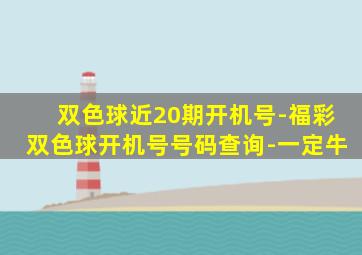 双色球近20期开机号-福彩双色球开机号号码查询-一定牛